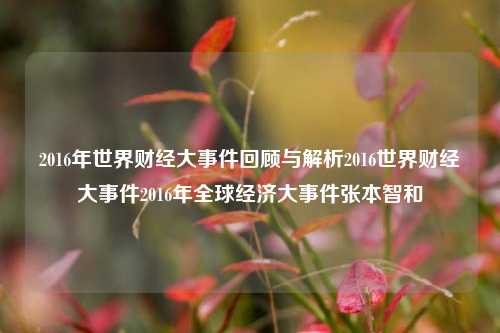 2016年世界财经大事件回顾与解析2016世界财经大事件2016年全球经济大事件张本智和